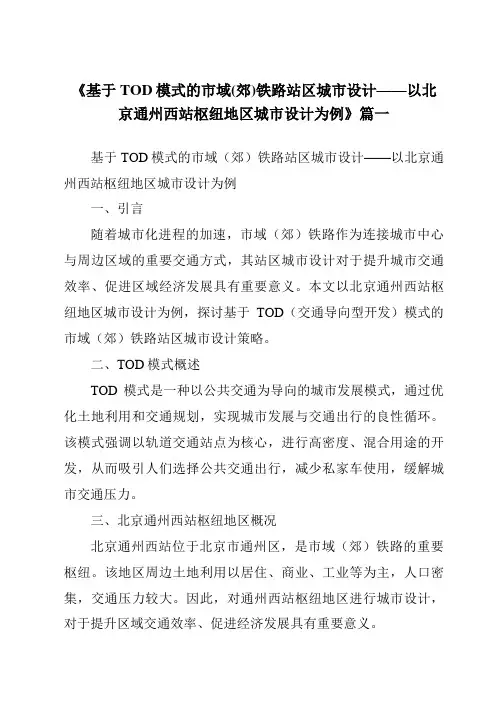 《基于 TOD 模式的市域(郊)铁路站区城市设计——以北京通州西站枢纽地区城市设计为例》篇一

基于 TOD 模式的市域（郊）铁路站区城市设计——以北京通州西站枢纽地区城市设计为例

一、引言

随着城市化进程的加速，市域（郊）铁路作为连接城市中心与周边区域的重要交通方式，其站区城市设计对于提升城市交通效率、促进区域经济发展具有重要意义。本文以北京通州西站枢纽地区城市设计为例，探讨基于 TOD（交通导向型开发）模式的市域（郊）铁路站区城市设计策略。

二、TOD 模式概述

TOD 模式是一种以公共交通为导向的城市发展模式，通过优化土地利用和交通规划，实现城市发展与交通出行的良性循环。该模式强调以轨道交通站点为核心，进行高密度、混合用途的开发，从而吸引人们选择公共交通出行，减少私家车使用，缓解城市交通压力。

三、北京通州西站枢纽地区概况

北京通州西站位于北京市通州区，是市域（郊）铁路的重要枢纽。该地区周边土地利用以居住、商业、工业等为主，人口密集，交通压力较大。因此，对通州西站枢纽地区进行城市设计，对于提升区域交通效率、促进经济发展具有重要意义。